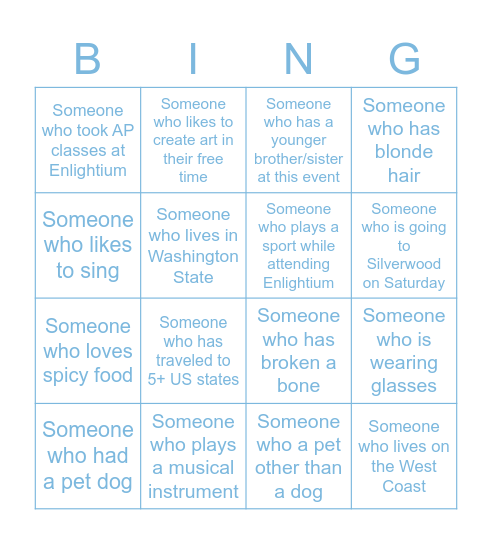 | B | I | N | G |
|---|---|---|---|
| Someone who took AP classes at Enlightium | Someone who likes to create art in their free time | Someone who has a younger brother/sister at this event | Someone who has blonde hair |
| Someone who likes to sing | Someone who lives in Washington State | Someone who plays a sport while attending Enlightium | Someone who is going to Silverwood on Saturday |
| Someone who loves spicy food | Someone who has traveled to 5+ US states | Someone who has broken a bone | Someone who is wearing glasses |
| Someone who had a pet dog | Someone who plays a musical instrument | Someone who a pet other than a dog | Someone who lives on the West Coast |